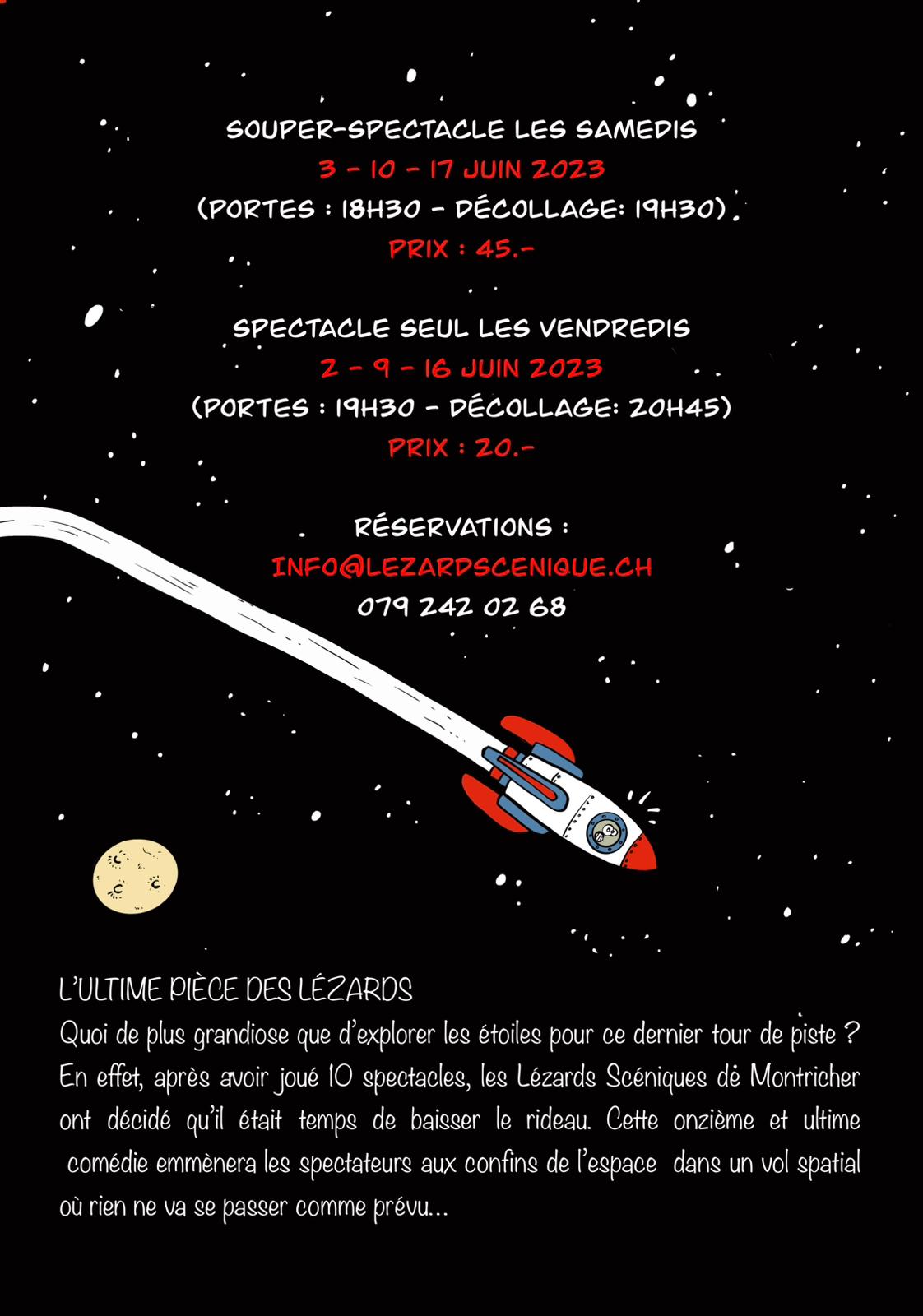 SOUPER-SPECTACLE LES SAMEDIS
3 - 10 - 17 JUIN 2023
(PORTES : 18H30 - DÉCOLLAGE: 19H30)
PRIX : 45.-

SPECTACLE SEUL LES VENDREDIS
2 - 9 - 16 JUIN 2023
(PORTES : 19H30 - DÉCOLLAGE: 20H45)
PRIX : 20.-

RÉSERVATIONS :
INFO@LEZARDSCENIQUE.CH
079 242 02 68

L'ULTIME PIÈCE DES LÉZARDS
Quoi de plus grandiose que d'explorer les étoiles pour ce dernier tour de piste ? En effet, après avoir joué 10 spectacles, les Lézards Scéniques de Montricher ont décidé qu'il était temps de baisser le rideau. Cette onzième et ultime comédie emmènera les spectateurs aux confins de l'espace dans un vol spatial où rien ne va se passer comme prévu...